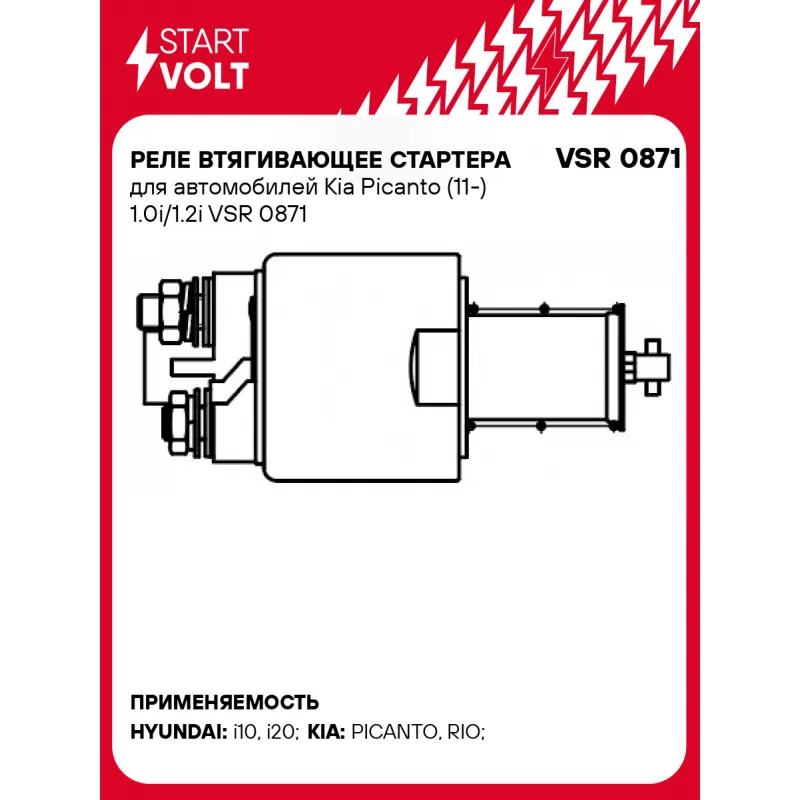 START
VOLT

РЕЛЕ ВТЯГИВАЮЩЕЕ СТАРТЕРА
для автомобилей Kia Picanto (11-) 1.0i/1.2i VSR 0871

VSR 0871

ПРИМЕНЯЕМОСТЬ
HYUNDAI: i10, i20; KIA: PICANTO, RIO;